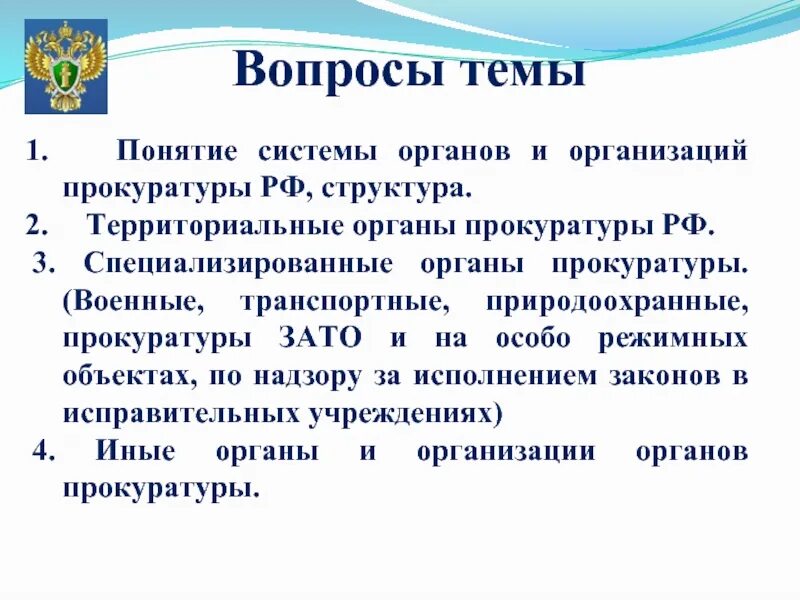 Вопросы темы

1. Понятие системы органов и организаций прокуратуры РФ, структура.

2. Территориальные органы прокуратуры РФ.

3. Специализированные органы прокуратуры. (Военные, транспортные, природоохранные, прокуратуры ЗАТО и на особо режимных объектах, по надзору за исполнением законов в исправительных учреждениях)

4. Иные органы и организации органов прокуратуры.